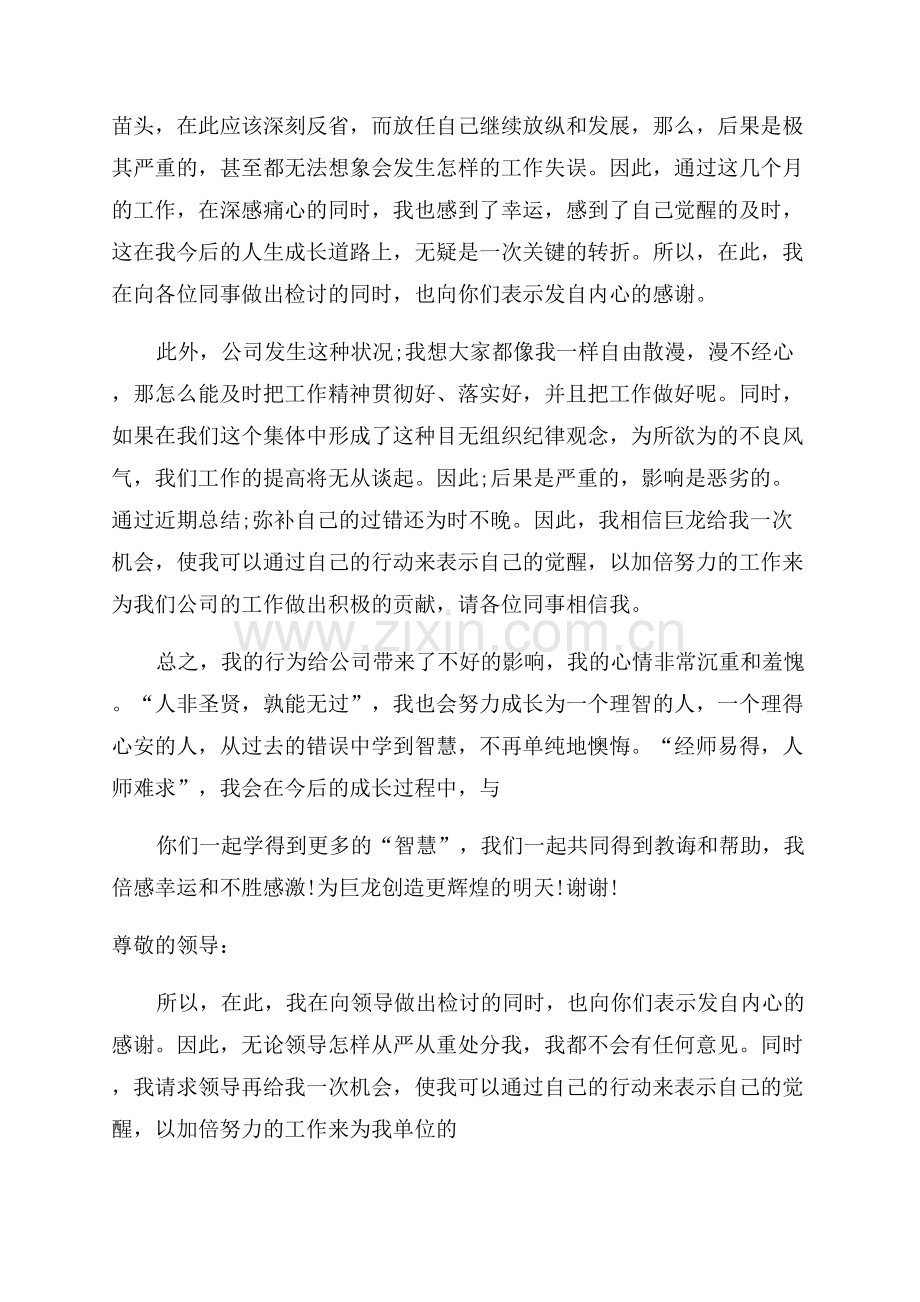 苗头，在此应该深刻反省，而放任自己继续放纵和发展，那么，后果是极其严重的，甚至都无法想象会发生怎样的工作失误。因此，通过这几个月的工作，在深感痛心的同时，我也感到了幸运，感到了自己觉醒的及时，这在我今后的人生成长道路上，无疑是一次关键的转折。所以，在此，我在向各位同事做出检讨的同时，也向你们表示发自内心的感谢。

此外，公司发生这种状况;我想大家都像我一样自由散漫，漫不经心，那怎么能及时把工作精神贯彻好、落实好，并且把工作做好呢。同时，如果在我们这个集体中形成了这种目无组织纪律观念，为所欲为的不良风气，我们工作的提高将无从谈起。因此;后果是严重的，影响是恶劣的。通过近期总结;弥补自己的过错还为时不晚。因此，我相信巨龙给我一次机会，使我可以通过自己的行动来表示自己的觉醒，以加倍努力的工作来为我们公司的工作做出积极的贡献，请各位同事相信我。

www.zixin.com.cn

总之，我的行为给公司带来了不好的影响，我的心情非常沉重和羞愧。“人非圣贤，孰能无过”，我也会努力成长为一个理智的人，一个理得心安的人，从过去的错误中学到智慧，不再单纯地懊悔。“经师易得，人师难求”，我会在今后的成长过程中，与

你们一起学得到更多的“智慧”，我们一起共同得到教诲和帮助，我倍感幸运和不胜感激!为巨龙创造更辉煌的明天!谢谢!

尊敬的领导：

所以，在此，我在向领导做出检讨的同时，也向你们表示发自内心的感谢。因此，无论领导怎样从严从重处分我，我都不会有任何意见。同时，我请求领导再给我一次机会，使我可以通过自己的行动来表示自己的觉醒，以加倍努力的工作来为我单位的